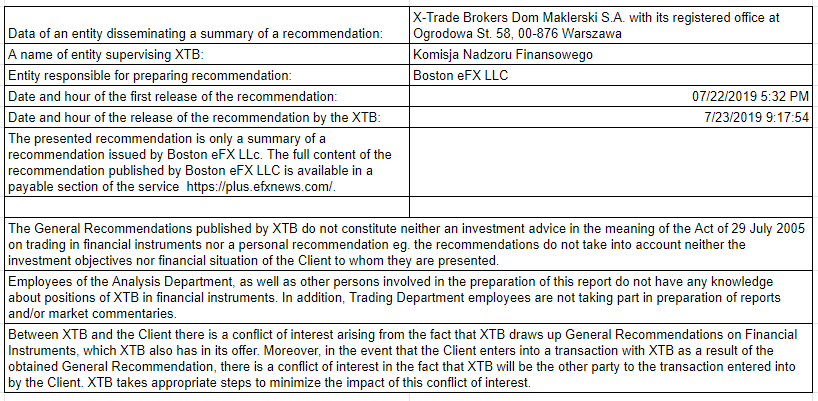 | | |
|---|---|
| Data of an entity disseminating a summary of a recommendation: | X-Trade Brokers Dom Maklerski S.A. with its registered office at Ogrodowa St. 58, 00-876 Warszawa |
| A name of entity supervising XTB: | Komisja Nadzoru Finansowego |
| Entity responsible for preparing recommendation: | Boston eFX LLC |
| Date and hour of the first release of the recommendation: | 07/22/2019 5:32 PM |
| Date and hour of the release of the recommendation by the XTB: | 7/23/2019 9:17:54 |
| The presented recommendation is only a summary of a recommendation issued by Boston eFX LLc. The full content of the recommendation published by Boston eFX LLC is available in a payable section of the service https://plus.efxnews.com/. | |
| | |

The General Recommendations published by XTB do not constitute neither an investment advice in the meaning of the Act of 29 July 2005 on trading in financial instruments nor a personal recommendation eg. the recommendations do not take into account neither the investment objectives nor financial situation of the Client to whom they are presented.

Employees of the Analysis Department, as well as other persons involved in the preparation of this report do not have any knowledge about positions of XTB in financial instruments. In addition, Trading Department employees are not taking part in preparation of reports and/or market commentaries.

Between XTB and the Client there is a conflict of interest arising from the fact that XTB draws up General Recommendations on Financial Instruments, which XTB also has in its offer. Moreover, in the event that the Client enters into a transaction with XTB as a result of the obtained General Recommendation, there is a conflict of interest in the fact that XTB will be the other party to the transaction entered into by the Client. XTB takes appropriate steps to minimize the impact of this conflict of interest.